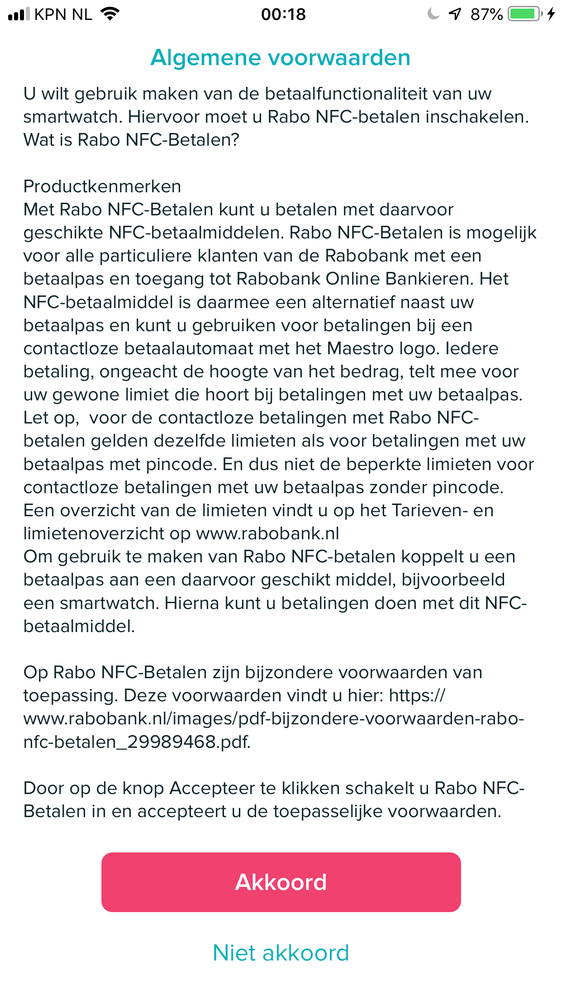 KPN NL 00:18 87%

Algemene voorwaarden

U wilt gebruik maken van de betaalfunctionaliteit van uw smartwatch. Hiervoor moet u Rabo NFC-betalen inschakelen. Wat is Rabo NFC-Betalen?

Productkenmerken
Met Rabo NFC-Betalen kunt u betalen met daarvoor geschikte NFC-betaalmiddelen. Rabo NFC-Betalen is mogelijk voor alle particuliere klanten van de Rabobank met een betaalpas en toegang tot Rabobank Online Bankieren. Het NFC-betaalmiddel is daarmee een alternatief naast uw betaalpas en kunt u gebruiken voor betalingen bij een contactloze betaalautomaat met het Maestro logo. Iedere betaling, ongeacht de hoogte van het bedrag, telt mee voor uw gewone limiet die hoort bij betalingen met uw betaalpas. Let op, voor de contactloze betalingen met Rabo NFC-betalen gelden dezelfde limieten als voor betalingen met uw betaalpas met pincode. En dus niet de beperkte limieten voor contactloze betalingen met uw betaalpas zonder pincode. Een overzicht van de limieten vindt u op het Tarieven- en limietenoverzicht op www.rabobank.nl
Om gebruik te maken van Rabo NFC-betalen koppelt u een betaalpas aan een daarvoor geschikt middel, bijvoorbeeld een smartwatch. Hierna kunt u betalingen doen met dit NFC-betaalmiddel.

Op Rabo NFC-Betalen zijn bijzondere voorwaarden van toepassing. Deze voorwaarden vindt u hier: https://www.rabobank.nl/images/pdf-bijzondere-voorwaarden-rabo-nfc-betalen_29989468.pdf.

Door op de knop Accepteer te klikken schakelt u Rabo NFC-Betalen in en accepteert u de toepasselijke voorwaarden.

Akkoord

Niet akkoord